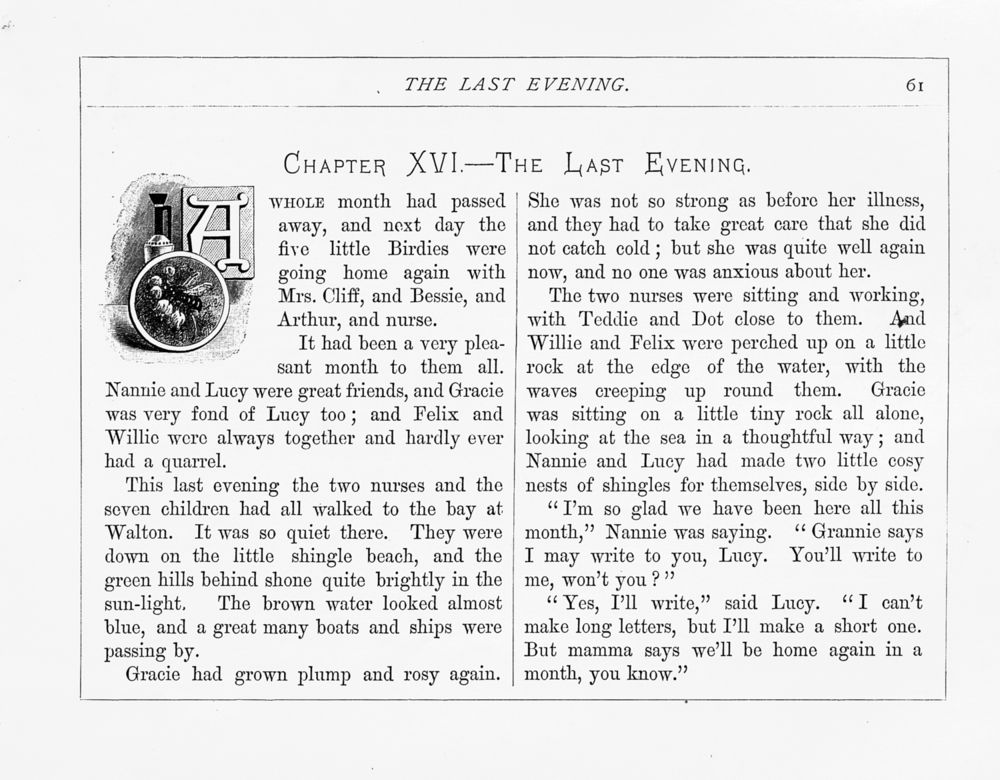 THE LAST EVENING. 61

CHAPTER XVI.—THE LAST EVENING.

A WHOLE month had passed away, and next day the five little Birdies were going home again with Mrs. Cliff, and Bessie, and Arthur, and nurse.

It had been a very pleasant month to them all. Nannie and Lucy were great friends, and Gracie was very fond of Lucy too; and Felix and Willie were always together and hardly ever had a quarrel.

This last evening the two nurses and the seven children had all walked to the bay at Walton. It was so quiet there. They were down on the little shingle beach, and the green hills behind shone quite brightly in the sun-light. The brown water looked almost blue, and a great many boats and ships were passing by.

Gracie had grown plump and rosy again. She was not so strong as before her illness, and they had to take great care that she did not catch cold; but she was quite well again now, and no one was anxious about her.

The two nurses were sitting and working, with Teddie and Dot close to them. And Willie and Felix were perched up on a little rock at the edge of the water, with the waves creeping up round them. Gracie was sitting on a little tiny rock all alone, looking at the sea in a thoughtful way; and Nannie and Lucy had made two little cosy nests of shingles for themselves, side by side.

"I'm so glad we have been here all this month," Nannie was saying. "Grannie says I may write to you, Lucy. You'll write to me, won't you?"

"Yes, I'll write," said Lucy. "I can't make long letters, but I'll make a short one. But mamma says we'll be home again in a month, you know."